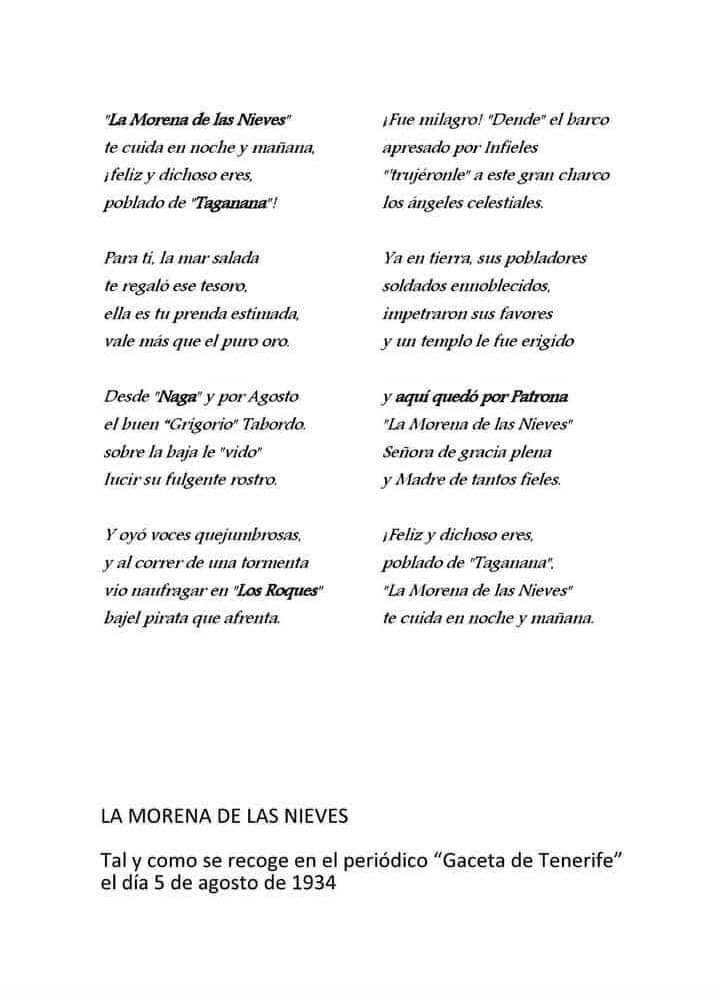 "La Morena de las Nieves"
te cuida en noche y mañana,
¡feliz y dichoso eres,
poblado de "Taganana"!

Para ti, la mar salada
te regaló ese tesoro,
ella es tu prenda estimada,
vale más que el puro oro.

Desde "Naga" y por Agosto
el buen "Grigorio" Tabordo.
sobre la baja le "vido"
lucir su fulgente rostro.

Y oyó voces quejumbrosas,
y al correr de una tormenta
vio naufragar en "Los Roques"
bajel pirata que afrenta.

¡Fue milagro! "Dende" el barco
apresado por Infieles
"trujéronle" a este gran charco
los ángeles celestiales.

Ya en tierra, sus pobladores
soldados ennoblecidos,
impetraron sus favores
y un templo le fue erigido

y aquí quedó por Patrona
"La Morena de las Nieves"
Señora de gracia plena
y Madre de tantos fieles.

¡Feliz y dichoso eres,
poblado de "Taganana",
"La Morena de las Nieves"
te cuida en noche y mañana.

LA MORENA DE LAS NIEVES

Tal y como se recoge en el periódico "Gaceta de Tenerife" el día 5 de agosto de 1934